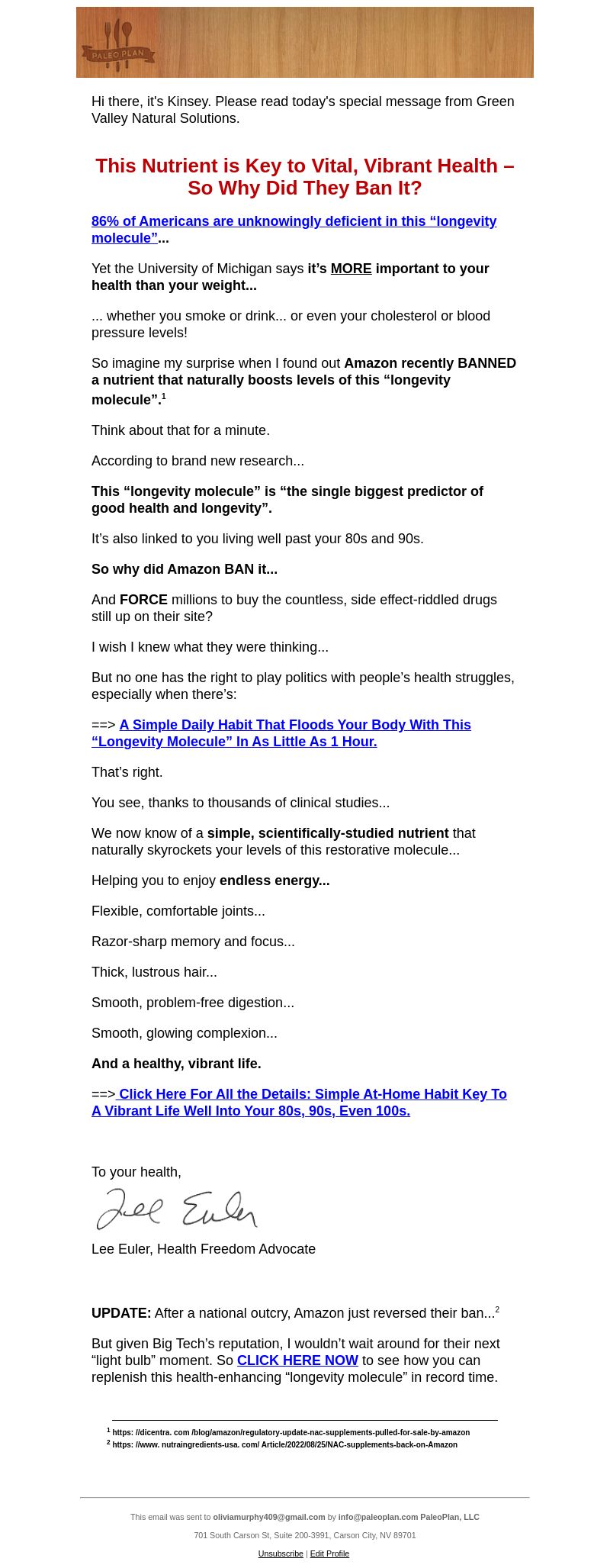 PALEO PLAN

Hi there, it's Kinsey. Please read today's special message from Green Valley Natural Solutions.

This Nutrient is Key to Vital, Vibrant Health – So Why Did They Ban It?

86% of Americans are unknowingly deficient in this “longevity molecule”...

Yet the University of Michigan says it’s MORE important to your health than your weight...

... whether you smoke or drink... or even your cholesterol or blood pressure levels!

So imagine my surprise when I found out Amazon recently BANNED a nutrient that naturally boosts levels of this “longevity molecule”.$^1$

Think about that for a minute.

According to brand new research...

This “longevity molecule” is “the single biggest predictor of good health and longevity”.

It’s also linked to you living well past your 80s and 90s.

So why did Amazon BAN it...

And FORCE millions to buy the countless, side effect-riddled drugs still up on their site?

I wish I knew what they were thinking...

But no one has the right to play politics with people’s health struggles, especially when there’s:

==> A Simple Daily Habit That Floods Your Body With This “Longevity Molecule” In As Little As 1 Hour.

That’s right.

You see, thanks to thousands of clinical studies...

We now know of a simple, scientifically-studied nutrient that naturally skyrockets your levels of this restorative molecule...

Helping you to enjoy endless energy...

Flexible, comfortable joints...

Razor-sharp memory and focus...

Thick, lustrous hair...

Smooth, problem-free digestion...

Smooth, glowing complexion...

And a healthy, vibrant life.

==> Click Here For All the Details: Simple At-Home Habit Key To A Vibrant Life Well Into Your 80s, 90s, Even 100s.

To your health,

Lee Euler

Lee Euler, Health Freedom Advocate

UPDATE: After a national outcry, Amazon just reversed their ban...$^2$

But given Big Tech’s reputation, I wouldn’t wait around for their next “light bulb” moment. So CLICK HERE NOW to see how you can replenish this health-enhancing “longevity molecule” in record time.

$^1$ https: //dicentra. com /blog/amazon/regulatory-update-nac-supplements-pulled-for-sale-by-amazon
$^2$ https: //www. nutraingredients-usa. com/ Article/2022/08/25/NAC-supplements-back-on-Amazon

This email was sent to oliviamurphy409@gmail.com by info@paleoplan.com PaleoPlan, LLC

701 South Carson St, Suite 200-3991, Carson City, NV 89701

Unsubscribe | Edit Profile